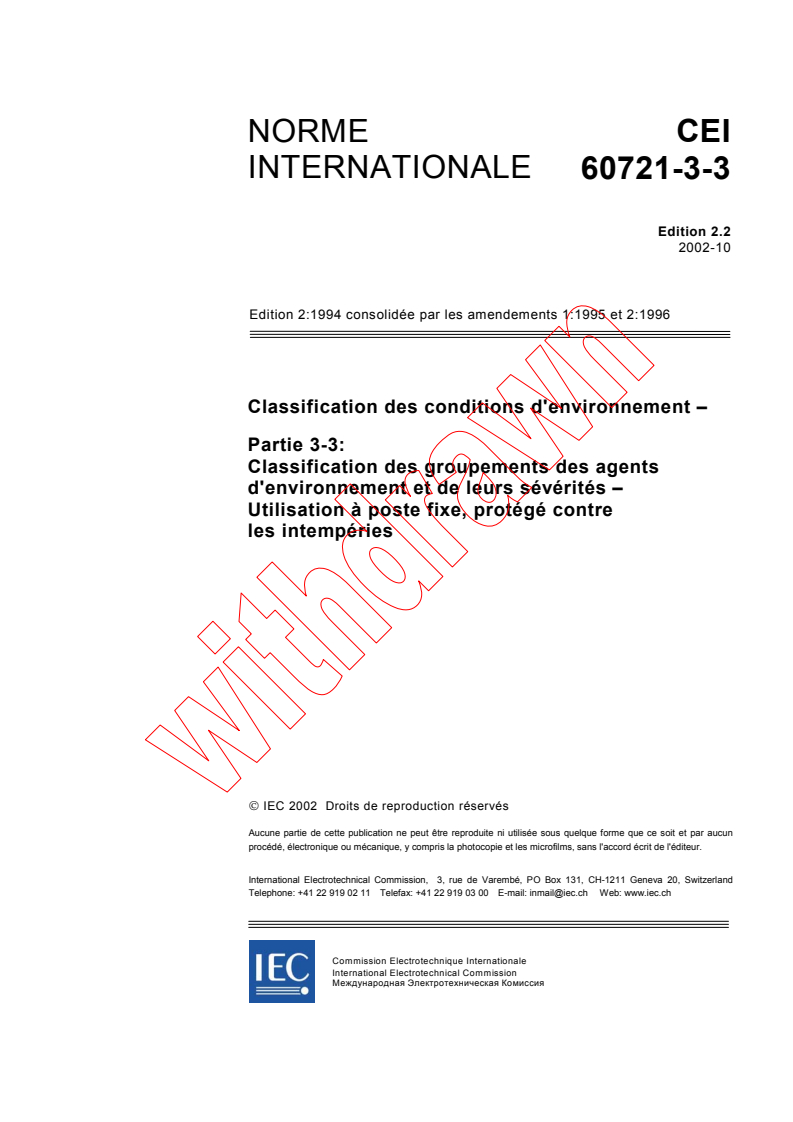 NORME INTERNATIONALE

CEI 60721-3-3

Edition 2.2
2002-10

Edition 2:1994 consolidée par les amendements 1:1995 et 2:1996

Classification des conditions d'environnement –

Partie 3-3:
Classification des groupements des agents d'environnement et de leurs sévérités – Utilisation à poste fixe, protégé contre les intempéries

withdrawn

© IEC 2002 Droits de reproduction réservés

Aucune partie de cette publication ne peut être reproduite ni utilisée sous quelque forme que ce soit et par aucun procédé, électronique ou mécanique, y compris la photocopie et les microfilms, sans l'accord écrit de l'éditeur.

International Electrotechnical Commission, 3, rue de Varembé, PO Box 131, CH-1211 Geneva 20, Switzerland
Telephone: +41 22 919 02 11 Telefax: +41 22 919 03 00 E-mail: inmail@iec.ch Web: www.iec.ch

IEC

Commission Electrotechnique Internationale
International Electrotechnical Commission
Международная Электротехническая Комиссия